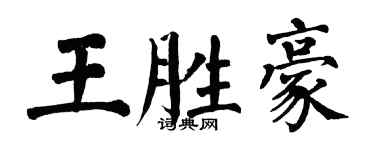 王胜豪
词典网